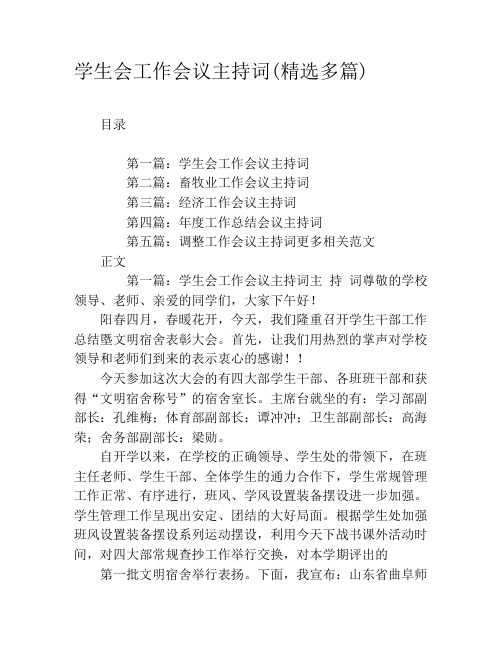 学生会工作会议主持词(精选多篇)

目录

第一篇：学生会工作会议主持词
第二篇：畜牧业工作会议主持词
第三篇：经济工作会议主持词
第四篇：年度工作总结会议主持词
第五篇：调整工作会议主持词更多相关范文

正文

第一篇：学生会工作会议主持词主 持 词尊敬的学校领导、老师、亲爱的同学们，大家下午好！

阳春四月，春暖花开，今天，我们隆重召开学生干部工作总结暨文明宿舍表彰大会。首先，让我们用热烈的掌声对学校领导和老师们到来的表示衷心的感谢！！

今天参加这次大会的有四大部学生干部、各班班干部和获得“文明宿舍称号”的宿舍室长。主席台就坐的有：学习部副部长：孔维梅；体育部副部长：谭冲冲；卫生部副部长：高海荣；舍务部副部长：梁勋。

自开学以来，在学校的正确领导、学生处的带领下，在班主任老师、学生干部、全体学生的通力合作下，学生常规管理工作正常、有序进行，班风、学风设置装备摆设进一步加强。学生管理工作呈现出安定、团结的大好局面。根据学生处加强班风设置装备摆设系列运动摆设，利用今天下战书课外活动时间，对四大部常规查抄工作举行交换，对本学期评出的

第一批文明宿舍举行表扬。下面，我宣布：山东省曲阜师